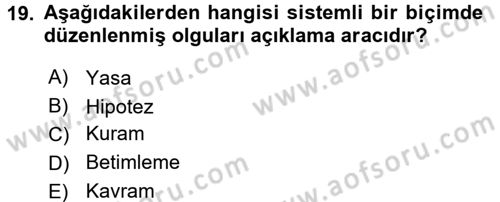 19. Aşağıdakilerden hangisi sistemli bir biçimde düzenlenmiş olguları açıklama aracıdır?

A) Yasa
B) Hipotez
C) Kuram
D) Betimleme
E) Kavram

www.aofsoru.com
www.aofsoru.com
www.aofsoru.com
www.aofsoru.com
www.aofsoru.com